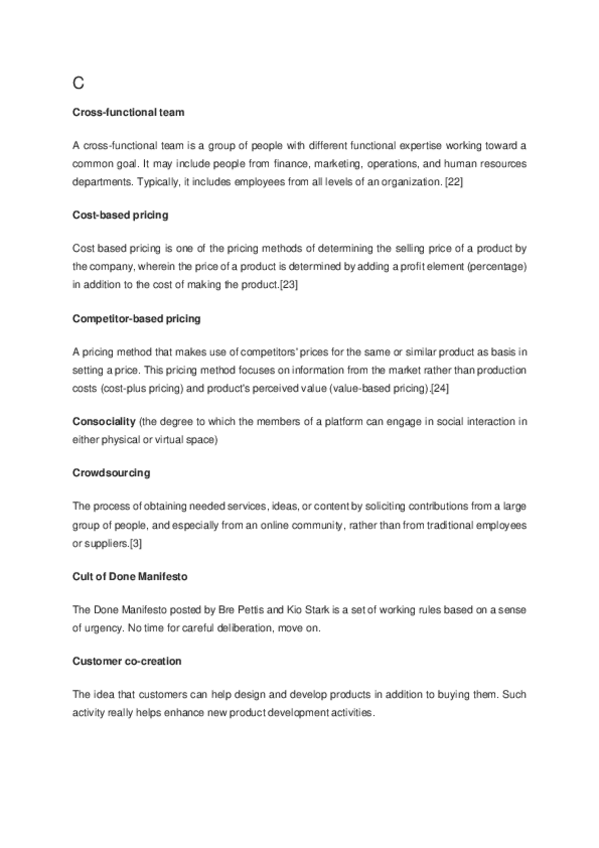 C

Cross-functional team

A cross-functional team is a group of people with different functional expertise working toward a common goal. It may include people from finance, marketing, operations, and human resources departments. Typically, it includes employees from all levels of an organization. [22]

Cost-based pricing

Cost based pricing is one of the pricing methods of determining the selling price of a product by the company, wherein the price of a product is determined by adding a profit element (percentage) in addition to the cost of making the product.[23]

Competitor-based pricing

A pricing method that makes use of competitors' prices for the same or similar product as basis in setting a price. This pricing method focuses on information from the market rather than production costs (cost-plus pricing) and product's perceived value (value-based pricing).[24]

Consociality (the degree to which the members of a platform can engage in social interaction in either physical or virtual space)

Crowdsourcing

The process of obtaining needed services, ideas, or content by soliciting contributions from a large group of people, and especially from an online community, rather than from traditional employees or suppliers.[3]

Cult of Done Manifesto

The Done Manifesto posted by Bre Pettis and Kio Stark is a set of working rules based on a sense of urgency. No time for careful deliberation, move on.

Customer co-creation

The idea that customers can help design and develop products in addition to buying them. Such activity really helps enhance new product development activities.